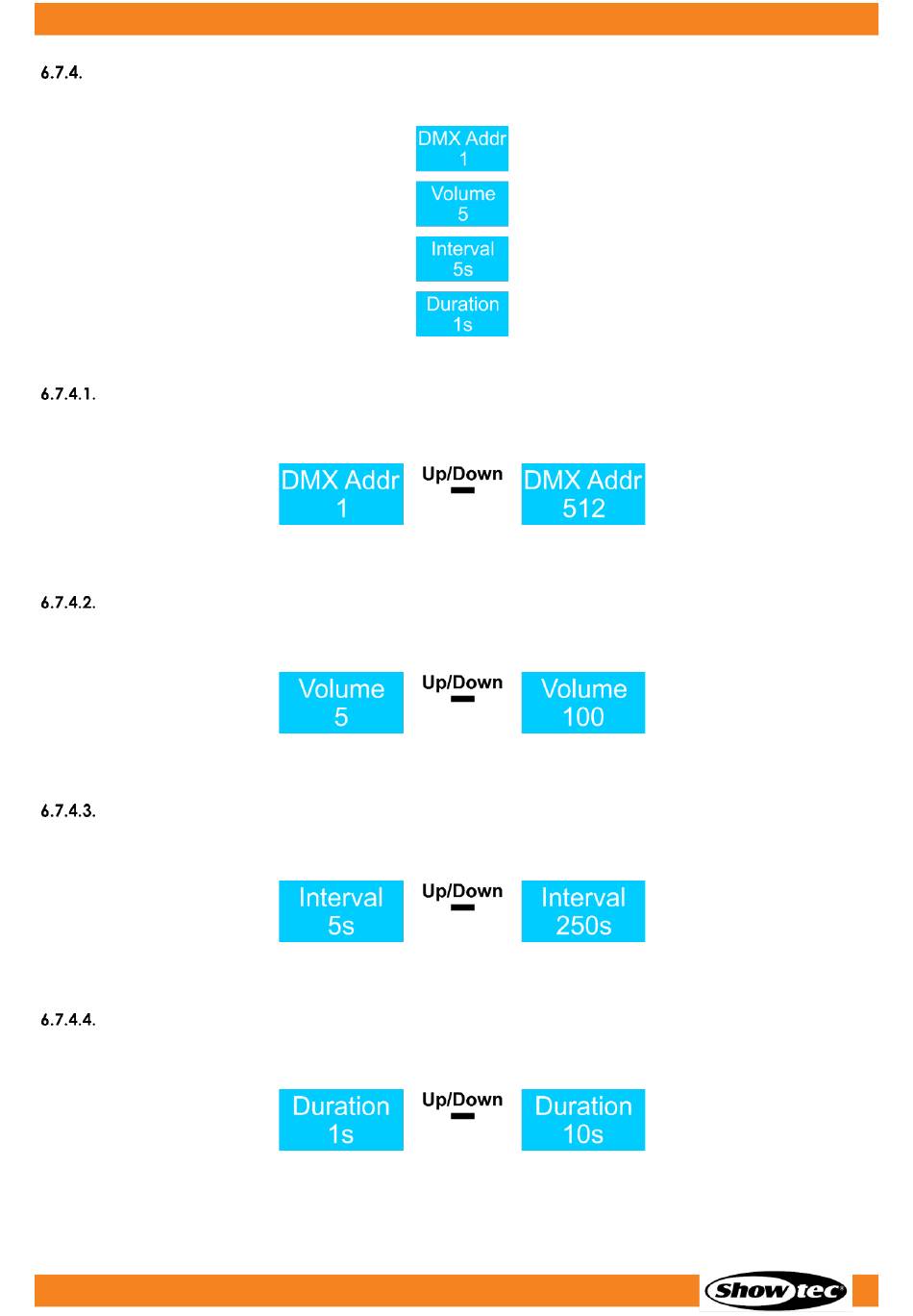 6.7.4.

DMX Addr
1

Volume
5

Interval
5s

Duration
1s

6.7.4.1.

DMX Addr
1

Up/Down

DMX Addr
512

6.7.4.2.

Volume
5

Up/Down

Volume
100

6.7.4.3.

Interval
5s

Up/Down

Interval
250s

6.7.4.4.

Duration
1s

Up/Down

Duration
10s

Showtec